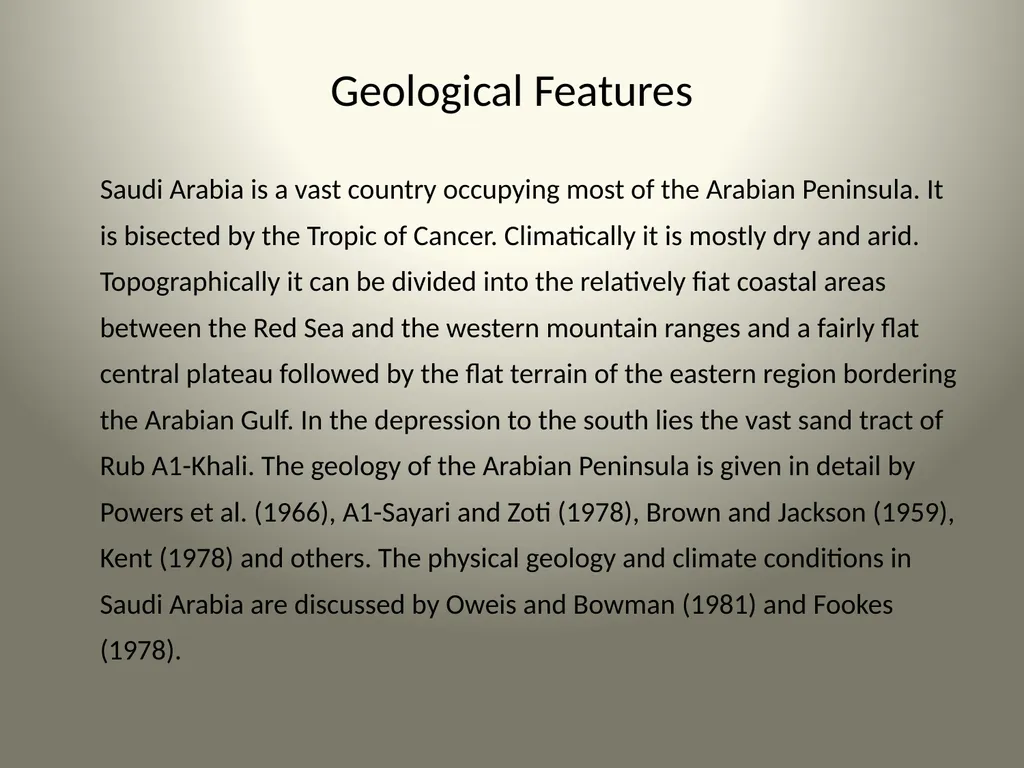 Geological Features

Saudi Arabia is a vast country occupying most of the Arabian Peninsula. It is bisected by the Tropic of Cancer. Climatically it is mostly dry and arid. Topographically it can be divided into the relatively fiat coastal areas between the Red Sea and the western mountain ranges and a fairly flat central plateau followed by the flat terrain of the eastern region bordering the Arabian Gulf. In the depression to the south lies the vast sand tract of Rub A1-Khali. The geology of the Arabian Peninsula is given in detail by Powers et al. (1966), A1-Sayari and Zoti (1978), Brown and Jackson (1959), Kent (1978) and others. The physical geology and climate conditions in Saudi Arabia are discussed by Oweis and Bowman (1981) and Fookes (1978).